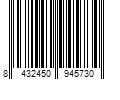 8 432450 945730